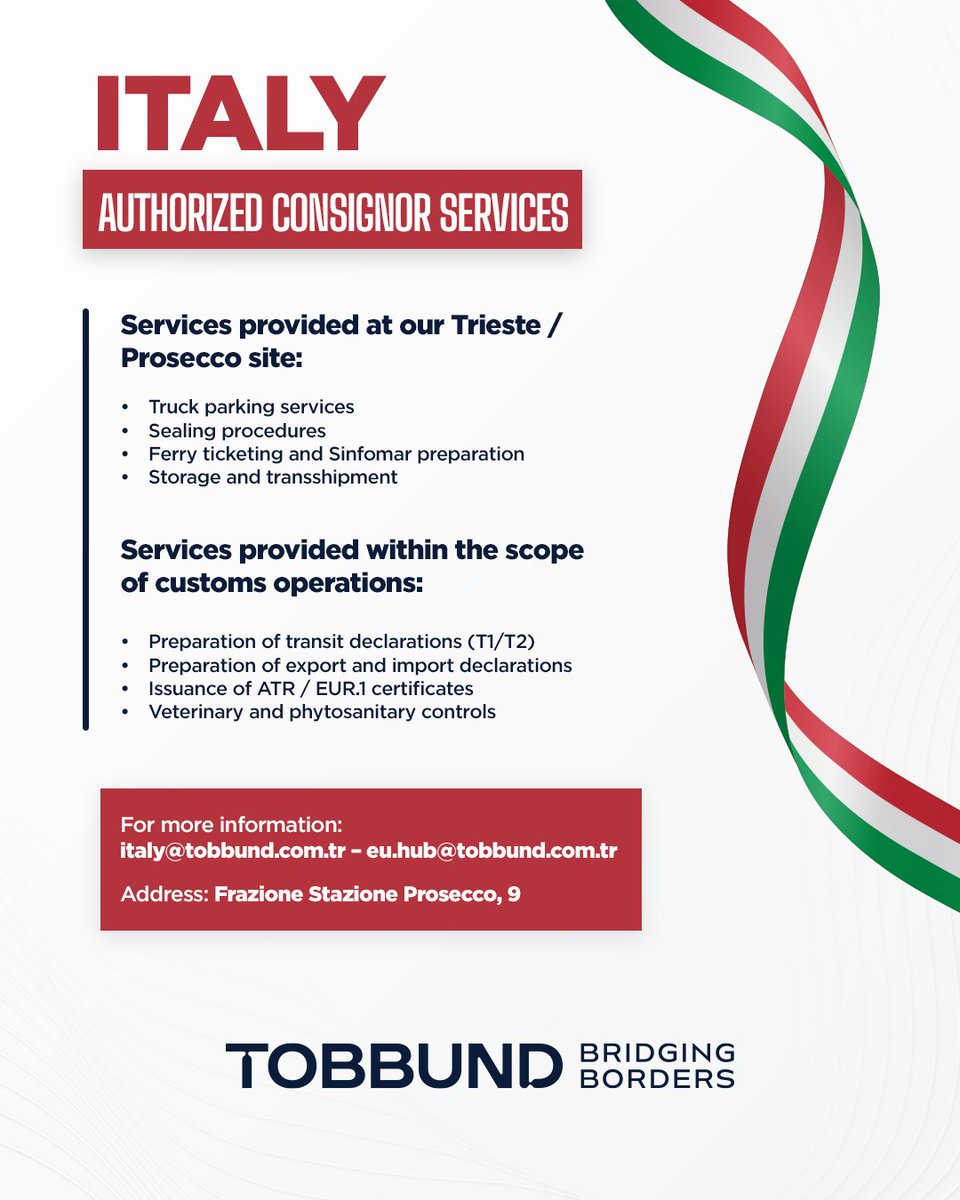 ITALY

AUTHORIZED CONSIGNOR SERVICES

Services provided at our Trieste / Prosecco site:

• Truck parking services
• Sealing procedures
• Ferry ticketing and Sinfomar preparation
• Storage and transshipment

Services provided within the scope of customs operations:

• Preparation of transit declarations (T1/T2)
• Preparation of export and import declarations
• Issuance of ATR / EUR.1 certificates
• Veterinary and phytosanitary controls

For more information:
italy@tobbund.com.tr – eu.hub@tobbund.com.tr

Address: Frazione Stazione Prosecco, 9

TOBBUND BRIDGING BORDERS